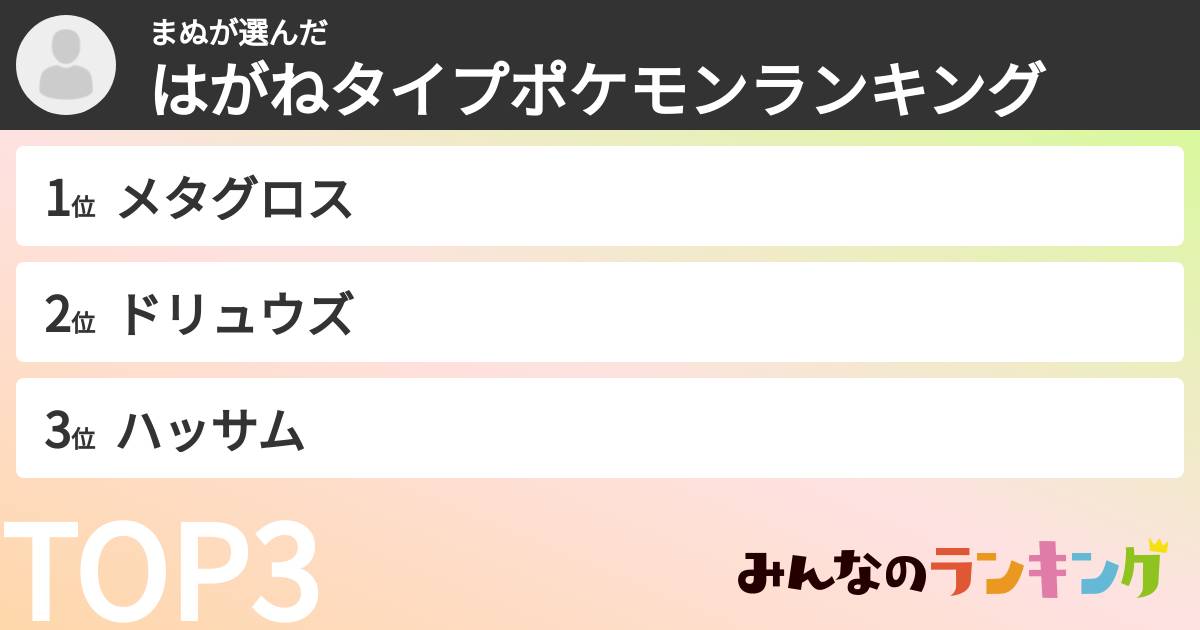 まぬが選んだ
はがねタイプポケモンランキング

1位 メタグロス

2位 ドリュウズ

3位 ハッサム

TOP3

みんなのランキング